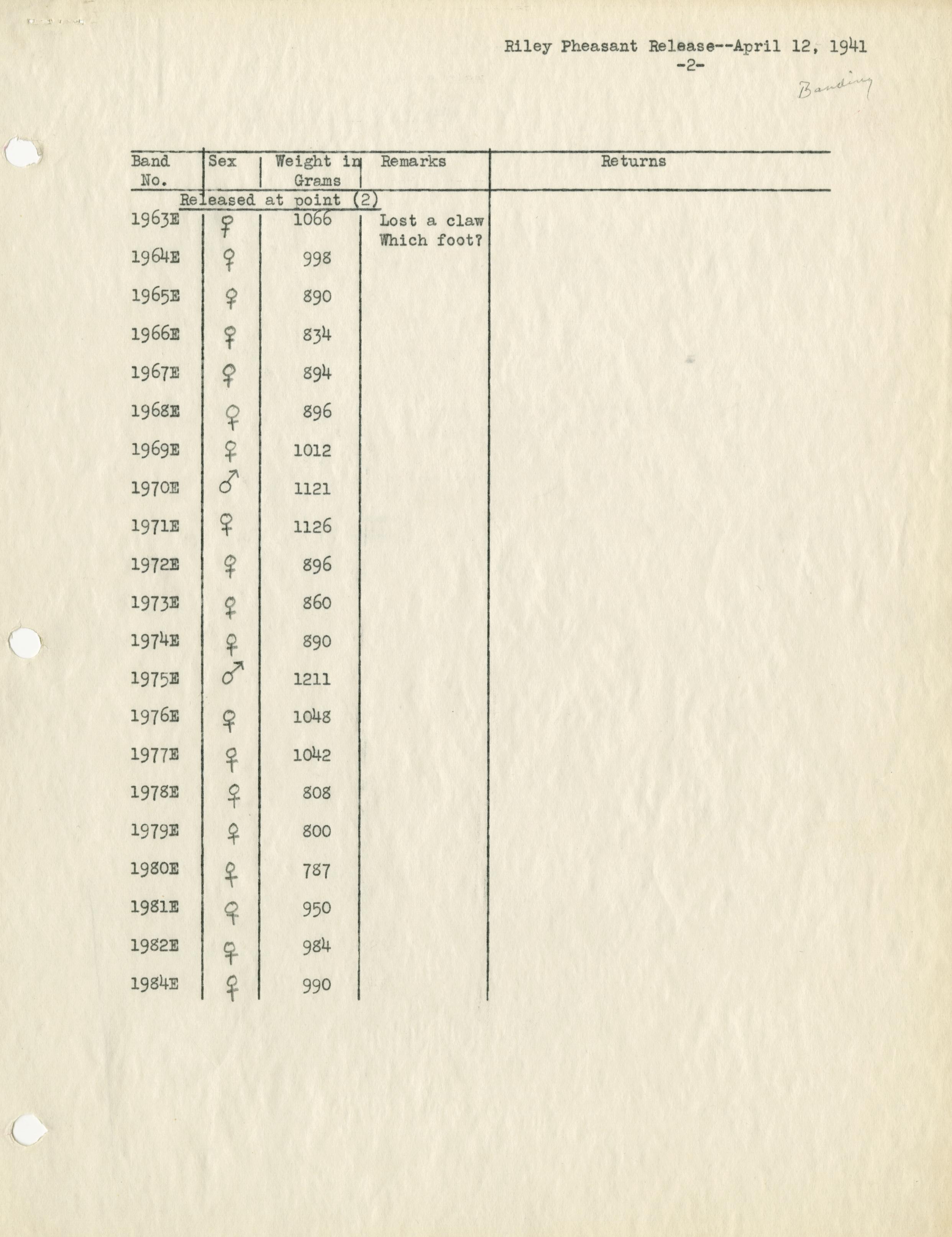 Riley Pheasant Release--April 12, 1941
-2-

Banding

| Band No. | Sex | Weight in Grams | Remarks | Returns |
|---|---|---|---|---|
| Released at point (2) | | | | |
| 1963E | ♀ | 1066 | Lost a claw Which foot? | |
| 1964E | ♀ | 998 | | |
| 1965E | ♀ | 890 | | |
| 1966E | ♀ | 834 | | |
| 1967E | ♀ | 894 | | |
| 1968E | ♀ | 896 | | |
| 1969E | ♀ | 1012 | | |
| 1970E | ♂ | 1121 | | |
| 1971E | ♀ | 1126 | | |
| 1972E | ♀ | 896 | | |
| 1973E | ♀ | 860 | | |
| 1974E | ♀ | 890 | | |
| 1975E | ♂ | 1211 | | |
| 1976E | ♀ | 1048 | | |
| 1977E | ♀ | 1042 | | |
| 1978E | ♀ | 808 | | |
| 1979E | ♀ | 800 | | |
| 1980E | ♀ | 787 | | |
| 1981E | ♀ | 950 | | |
| 1982E | ♀ | 984 | | |
| 1984E | ♀ | 990 | | |